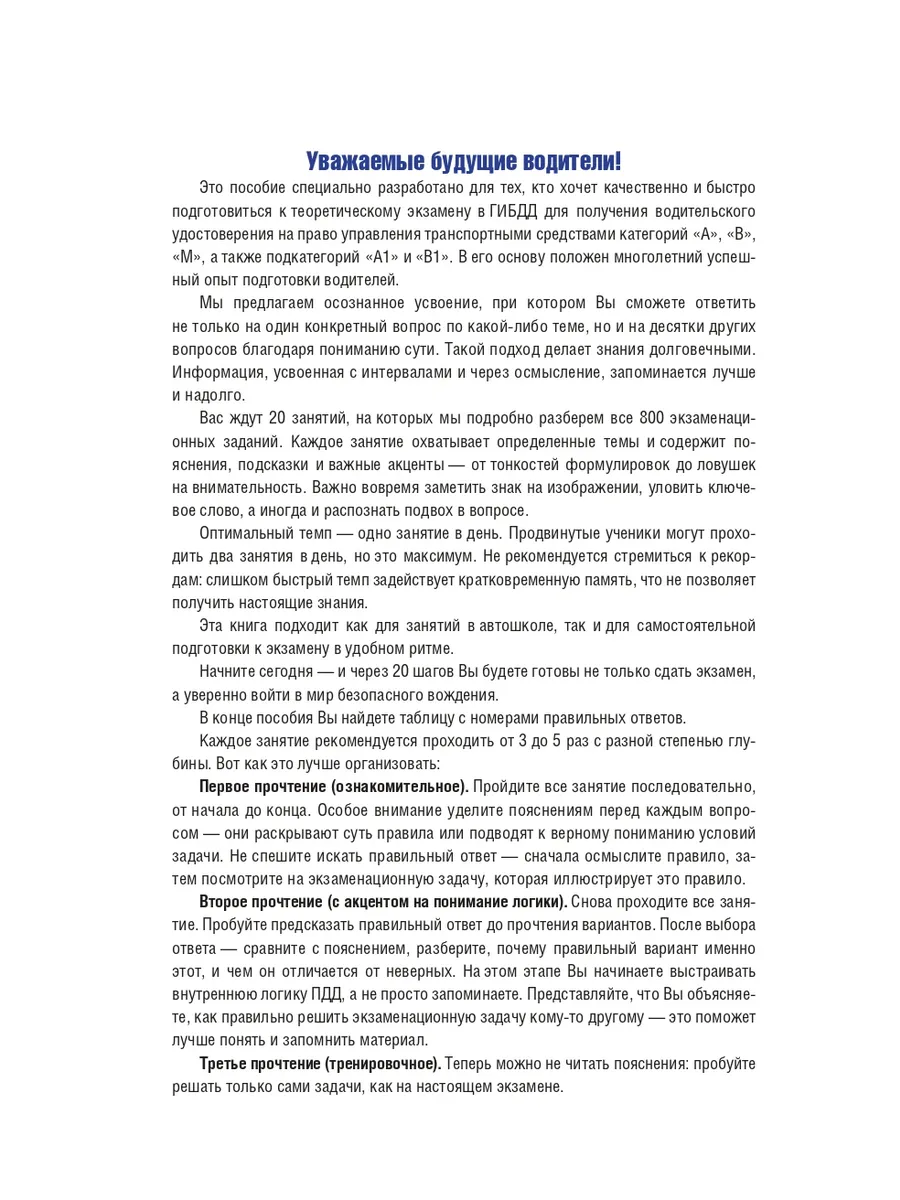 Уважаемые будущие водители!

Это пособие специально разработано для тех, кто хочет качественно и быстро подготовиться к теоретическому экзамену в ГИБДД для получения водительского удостоверения на право управления транспортными средствами категорий «А», «В», «М», а также подкатегорий «А1» и «В1». В его основу положен многолетний успешный опыт подготовки водителей.

Мы предлагаем осознанное усвоение, при котором Вы сможете ответить не только на один конкретный вопрос по какой-либо теме, но и на десятки других вопросов благодаря пониманию сути. Такой подход делает знания долговечными. Информация, усвоенная с интервалами и через осмысление, запоминается лучше и надолго.

Вас ждут 20 занятий, на которых мы подробно разберем все 800 экзаменационных заданий. Каждое занятие охватывает определенные темы и содержит пояснения, подсказки и важные акценты — от тонкостей формулировок до ловушек на внимательность. Важно вовремя заметить знак на изображении, уловить ключевое слово, а иногда и распознать подвох в вопросе.

Оптимальный темп — одно занятие в день. Продвинутые ученики могут проходить два занятия в день, но это максимум. Не рекомендуется стремиться к рекордам: слишком быстрый темп задействует кратковременную память, что не позволяет получить настоящие знания.

Эта книга подходит как для занятий в автошколе, так и для самостоятельной подготовки к экзамену в удобном ритме.

Начните сегодня — и через 20 шагов Вы будете готовы не только сдать экзамен, а уверенно войти в мир безопасного вождения.

В конце пособия Вы найдете таблицу с номерами правильных ответов.

Каждое занятие рекомендуется проходить от 3 до 5 раз с разной степенью глубины. Вот как это лучше организовать:

Первое прочтение (ознакомительное). Пройдите все занятие последовательно, от начала до конца. Особое внимание уделите пояснениям перед каждым вопросом — они раскрывают суть правила или подводят к верному пониманию условий задачи. Не спешите искать правильный ответ — сначала осмыслите правило, затем посмотрите на экзаменационную задачу, которая иллюстрирует это правило.

Второе прочтение (с акцентом на понимание логики). Снова проходите все занятие. Пробуйте предсказать правильный ответ до прочтения вариантов. После выбора ответа — сравните с пояснением, разберите, почему правильный вариант именно этот, и чем он отличается от неверных. На этом этапе Вы начинаете выстраивать внутреннюю логику ПДД, а не просто запоминаете. Представляйте, что Вы объясняете, как правильно решить экзаменационную задачу кому-то другому — это поможет лучше понять и запомнить материал.

Третье прочтение (тренировочное). Теперь можно не читать пояснения: пробуйте решать только сами задачи, как на настоящем экзамене.